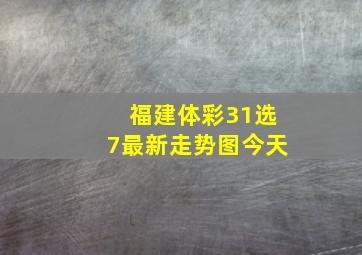 福建体彩31选7最新走势图今天